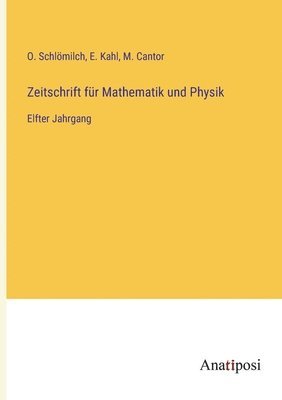 O. Schlömilch, E. Kahl, M. Cantor

Zeitschrift für Mathematik und Physik

Elfter Jahrgang

Anatiposi